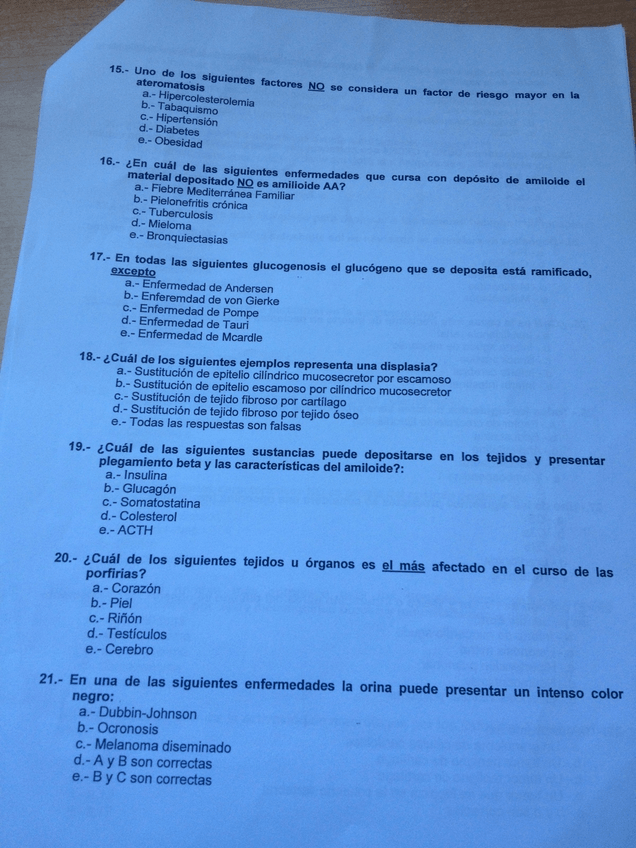 15.- Uno de los siguientes factores NO se considera un factor de riesgo mayor en la ateromatosis
a.- Hipercolesterolemia
b.- Tabaquismo
c.- Hipertensión
d.- Diabetes
e.- Obesidad

16.- ¿En cuál de las siguientes enfermedades que cursa con depósito de amiloide el material depositado NO es amilioide AA?
a.- Fiebre Mediterránea Familiar
b.- Pielonefritis crónica
c.- Tuberculosis
d.- Mieloma
e.- Bronquiectasias

17.- En todas las siguientes glucogenosis el glucógeno que se deposita está ramificado, excepto
a.- Enfermedad de Andersen
b.- Enferemdad de von Gierke
c.- Enfermedad de Pompe
d.- Enfermedad de Tauri
e.- Enfermedad de Mcardle

18.- ¿Cuál de los siguientes ejemplos representa una displasia?
a.- Sustitución de epitelio cilíndrico mucosecretor por escamoso
b.- Sustitución de epitelio escamoso por cilíndrico mucosecretor
c.- Sustitución de tejido fibroso por cartílago
d.- Sustitución de tejido fibroso por tejido óseo
e.- Todas las respuestas son falsas

19.- ¿Cuál de las siguientes sustancias puede depositarse en los tejidos y presentar plegamiento beta y las características del amiloide?:
a.- Insulina
b.- Glucagón
c.- Somatostatina
d.- Colesterol
e.- ACTH

20.- ¿Cuál de los siguientes tejidos u órganos es el más afectado en el curso de las porfirias?
a.- Corazón
b.- Piel
c.- Riñón
d.- Testículos
e.- Cerebro

21.- En una de las siguientes enfermedades la orina puede presentar un intenso color negro:
a.- Dubbin-Johnson
b.- Ocronosis
c.- Melanoma diseminado
d.- A y B son correctas
e.- B y C son correctas